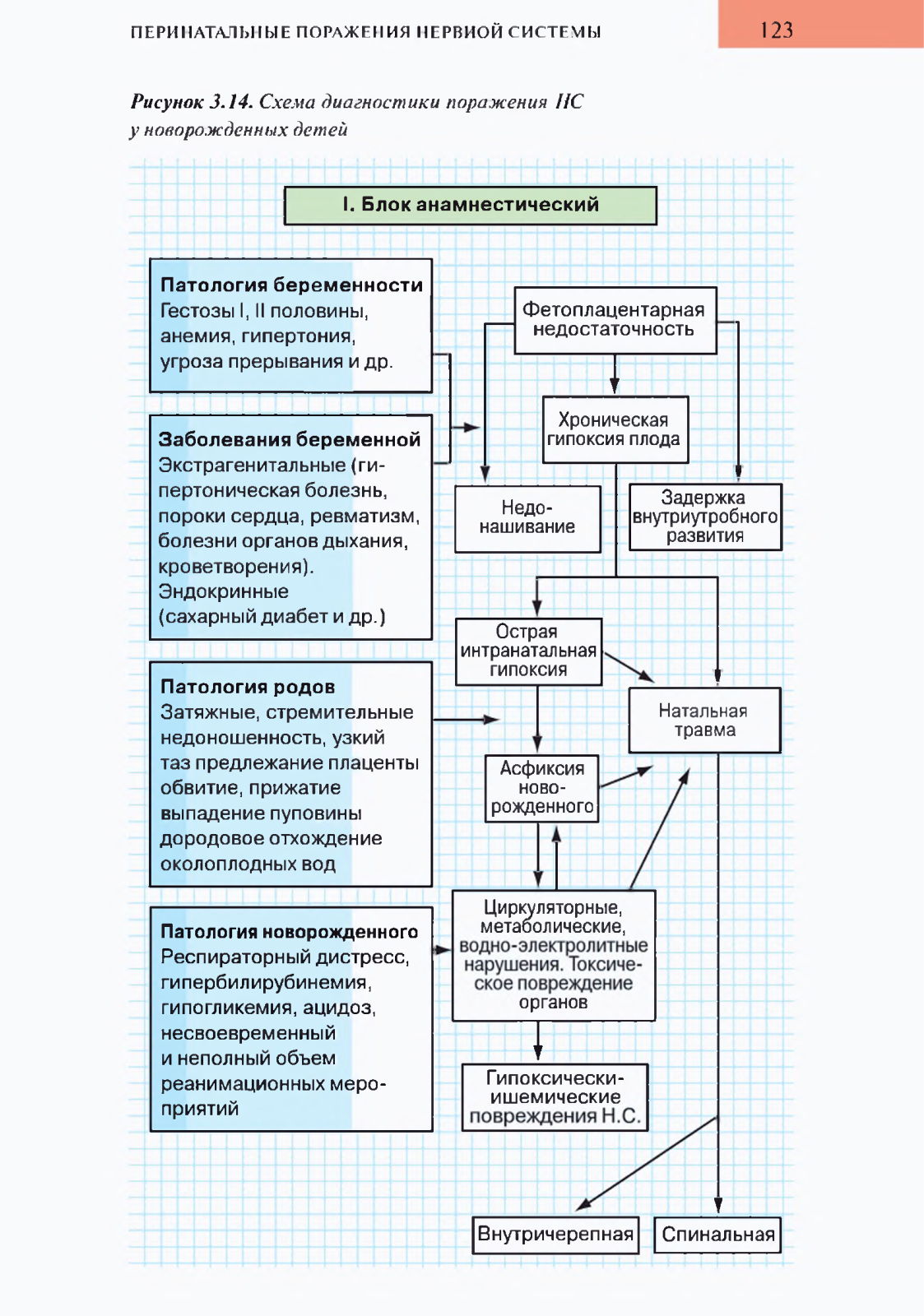 ПЕРИНАТАЛЬНЫЕ ПОРАЖЕНИЯ НЕРВНОЙ СИСТЕМЫ

123

Рисунок 3.14. Схема диагностики поражения НС у новорожденных детей

I. Блок анамнестический

Патология беременности
Гестозы I, II половины, анемия, гипертония, угроза прерывания и др.

Заболевания беременной
Экстрагенитальные (гипертоническая болезнь, пороки сердца, ревматизм, болезни органов дыхания, кроветворения). Эндокринные (сахарный диабет и др.)

Патология родов
Затяжные, стремительные недоношенность, узкий таз предлежание плаценты обвитие, прижатие выпадение пуповины дородовое отхождение околоплодных вод

Патология новорожденного
Респираторный дистресс, гипербилирубинемия, гипогликемия, ацидоз, несвоевременный и неполный объем реанимационных мероприятий

Фетоплацентарная недостаточность

Хроническая гипоксия плода

Недонашивание

Задержка внутриутробного развития

Острая интранатальная гипоксия

Натальная травма

Асфиксия новорожденного

Циркуляторные, метаболические, водно-электролитные нарушения. Токсическое повреждение органов

Гипоксически-ишемические повреждения Н.С.

Внутричерепная

Спинальная